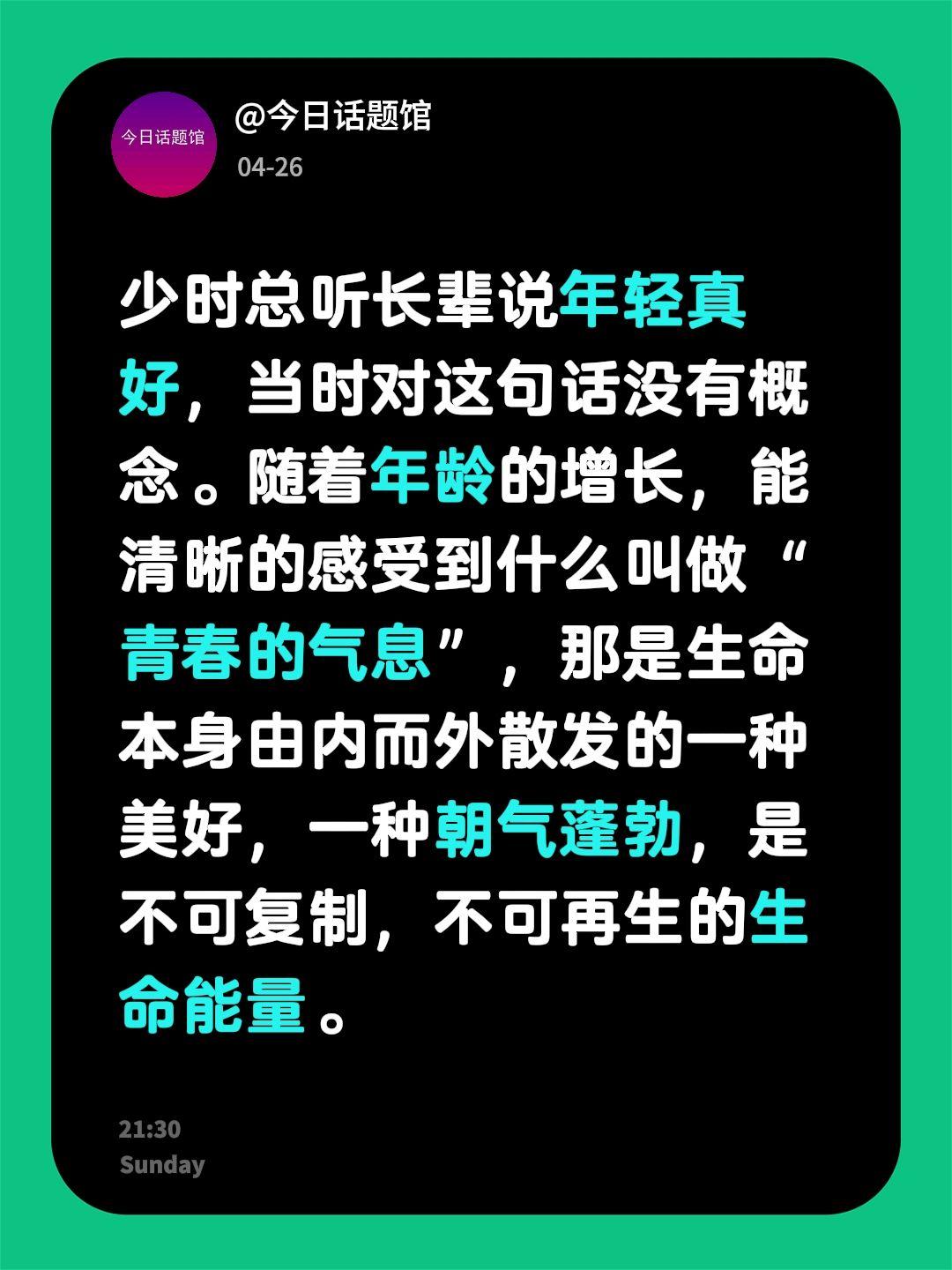 今日话题馆

@今日话题馆

04-26

少时总听长辈说年轻真好，当时对这句话没有概念。随着年龄的增长，能清晰的感受到什么叫做“青春的气息”，那是生命本身由内而外散发的一种美好，一种朝气蓬勃，是不可复制，不可再生的生命能量。

21:30
Sunday